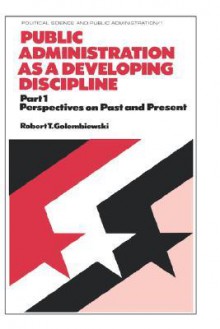 POLITICAL SCIENCE AND PUBLIC ADMINISTRATION/1

PUBLIC ADMINISTRATION AS A DEVELOPING DISCIPLINE

Part 1
Perspectives on Past and Present

Robert T. Golembiewski